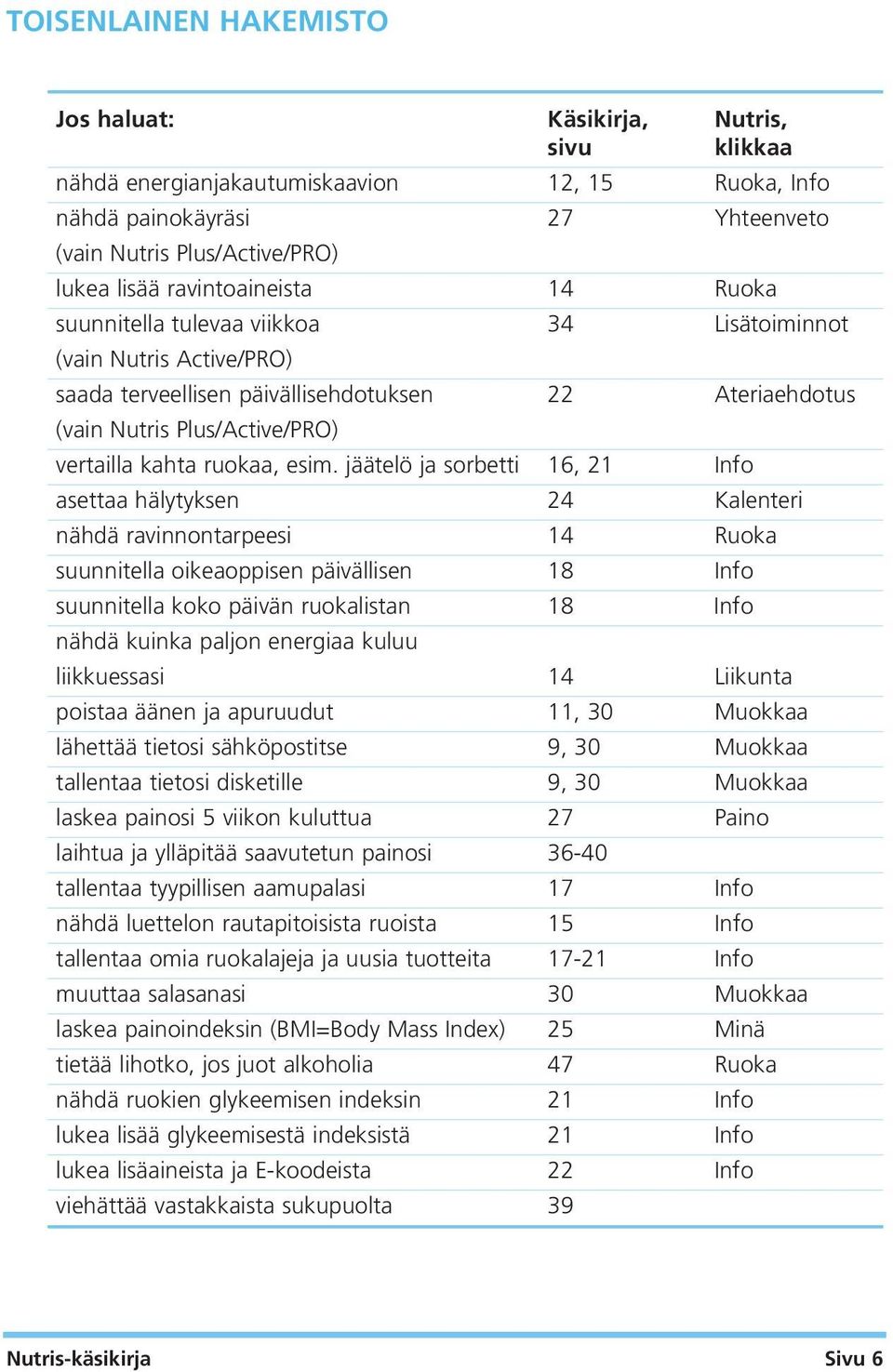 TOISENLAINEN HAKEMISTO

| Jos haluat: | Käsikirja, sivu | Nutris, klikkaa |
|---|---|---|
| nähdä energianjakautumiskaavion | 12, 15 | Ruoka, Info |
| nähdä painokäyräsi (vain Nutris Plus/Active/PRO) | 27 | Yhteenveto |
| lukea lisää ravintoaineista | 14 | Ruoka |
| suunnitella tulevaa viikkoa (vain Nutris Active/PRO) | 34 | Lisätoiminnot |
| saada terveellisen päivällisehdotuksen (vain Nutris Plus/Active/PRO) | 22 | Ateriaehdotus |
| vertailla kahta ruokaa, esim. jäätelö ja sorbetti | 16, 21 | Info |
| asettaa hälytyksen | 24 | Kalenteri |
| nähdä ravinnontarpeesi | 14 | Ruoka |
| suunnitella oikeaoppisen päivällisen | 18 | Info |
| suunnitella koko päivän ruokalistan | 18 | Info |
| nähdä kuinka paljon energiaa kuluu liikkuessasi | 14 | Liikunta |
| poistaa äänen ja apuruudut | 11, 30 | Muokkaa |
| lähettää tietosi sähköpostitse | 9, 30 | Muokkaa |
| tallentaa tietosi disketille | 9, 30 | Muokkaa |
| laskea painosi 5 viikon kuluttua | 27 | Paino |
| laihtua ja ylläpitää saavutetun painosi | 36-40 | |
| tallentaa tyypillisen aamupalasi | 17 | Info |
| nähdä luettelon rautapitoisista ruoista | 15 | Info |
| tallentaa omia ruokalajeja ja uusia tuotteita | 17-21 | Info |
| muuttaa salasanasi | 30 | Muokkaa |
| laskea painoindeksin (BMI=Body Mass Index) | 25 | Minä |
| tietää lihotko, jos juot alkoholia | 47 | Ruoka |
| nähdä ruokien glykeemisen indeksin | 21 | Info |
| lukea lisää glykeemisestä indeksistä | 21 | Info |
| lukea lisäaineista ja E-koodeista | 22 | Info |
| viehättää vastakkaista sukupuolta | 39 | |

Nutris-käsikirja Sivu 6